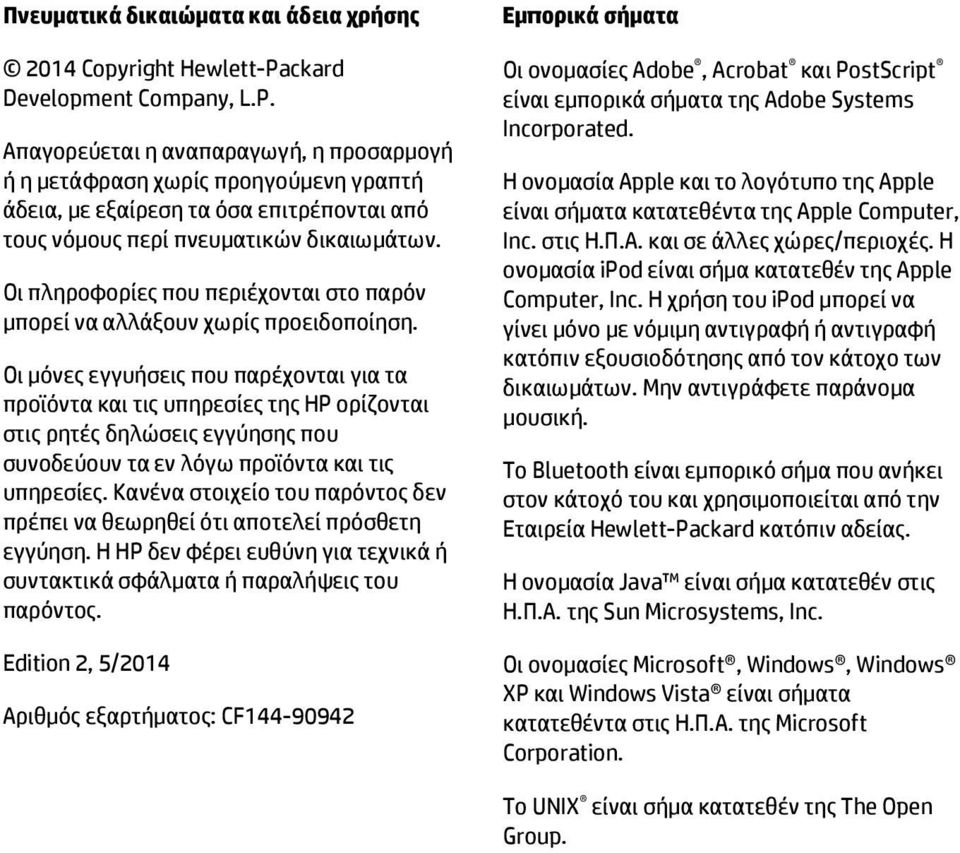 Πνευματικά δικαιώματα και άδεια χρήσης

© 2014 Copyright Hewlett-Packard Development Company, L.P.

Απαγορεύεται η αναπαραγωγή, η προσαρμογή ή η μετάφραση χωρίς προηγούμενη γραπτή άδεια, με εξαίρεση τα όσα επιτρέπονται από τους νόμους περί πνευματικών δικαιωμάτων.

Οι πληροφορίες που περιέχονται στο παρόν μπορεί να αλλάξουν χωρίς προειδοποίηση.

Οι μόνες εγγυήσεις που παρέχονται για τα προϊόντα και τις υπηρεσίες της HP ορίζονται στις ρητές δηλώσεις εγγύησης που συνοδεύουν τα εν λόγω προϊόντα και τις υπηρεσίες. Κανένα στοιχείο του παρόντος δεν πρέπει να θεωρηθεί ότι αποτελεί πρόσθετη εγγύηση. Η HP δεν φέρει ευθύνη για τεχνικά ή συντακτικά σφάλματα ή παραλήψεις του παρόντος.

Edition 2, 5/2014

Αριθμός εξαρτήματος: CF144-90942

Εμπορικά σήματα

Οι ονομασίες Adobe®, Acrobat® και PostScript® είναι εμπορικά σήματα της Adobe Systems Incorporated.

Η ονομασία Apple και το λογότυπο της Apple είναι σήματα κατατεθέντα της Apple Computer, Inc. στις Η.Π.Α. και σε άλλες χώρες/περιοχές. Η ονομασία iPod είναι σήμα κατατεθέν της Apple Computer, Inc. Η χρήση του iPod μπορεί να γίνει μόνο με νόμιμη αντιγραφή ή αντιγραφή κατόπιν εξουσιοδότησης από τον κάτοχο των δικαιωμάτων. Μην αντιγράφετε παράνομα μουσική.

Το Bluetooth είναι εμπορικό σήμα που ανήκει στον κάτοχό του και χρησιμοποιείται από την Εταιρεία Hewlett-Packard κατόπιν αδείας.

Η ονομασία Java™ είναι σήμα κατατεθέν στις Η.Π.Α. της Sun Microsystems, Inc.

Οι ονομασίες Microsoft®, Windows®, Windows® XP και Windows Vista® είναι σήματα κατατεθέντα στις Η.Π.Α. της Microsoft Corporation.

Το UNIX® είναι σήμα κατατεθέν της The Open Group.